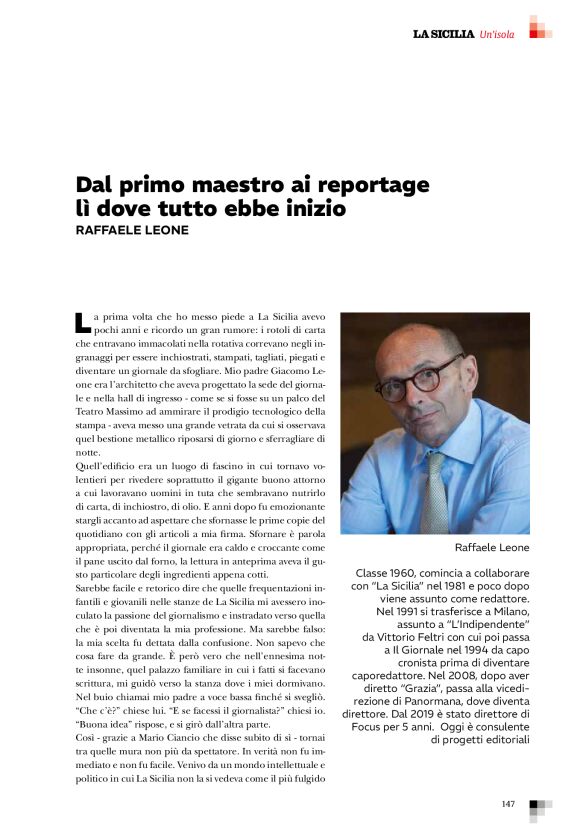 LA SICILIA Un'isola

Dal primo maestro ai reportage lì dove tutto ebbe inizio
RAFFAELE LEONE

La prima volta che ho messo piede a La Sicilia avevo pochi anni e ricordo un gran rumore: i rotoli di carta che entravano immacolati nella rotativa correvano negli ingranaggi per essere inchiostrati, stampati, tagliati, piegati e diventare un giornale da sfogliare. Mio padre Giacomo Leone era l'architetto che aveva progettato la sede del giornale e nella hall di ingresso - come se si fosse su un palco del Teatro Massimo ad ammirare il prodigio tecnologico della stampa - aveva messo una grande vetrata da cui si osservava quel bestione metallico riposarsi di giorno e sferragliare di notte.
Quell'edificio era un luogo di fascino in cui tornavo volentieri per rivedere soprattutto il gigante buono attorno a cui lavoravano uomini in tuta che sembravano nutrirlo di carta, di inchiostro, di olio. E anni dopo fu emozionante stargli accanto ad aspettare che sfornasse le prime copie del quotidiano con gli articoli a mia firma. Sfornare è parola appropriata, perché il giornale era caldo e croccante come il pane uscito dal forno, la lettura in anteprima aveva il gusto particolare degli ingredienti appena cotti.
Sarebbe facile e retorico dire che quelle frequentazioni infantili e giovanili nelle stanze de La Sicilia mi avessero inoculato la passione del giornalismo e instradato verso quella che è poi diventata la mia professione. Ma sarebbe falso: la mia scelta fu dettata dalla confusione. Non sapevo che cosa fare da grande. È però vero che nell'ennesima notte insonne, quel palazzo familiare in cui i fatti si facevano scrittura, mi guidò verso la stanza dove i miei dormivano. Nel buio chiamai mio padre a voce bassa finché si svegliò. "Che c'è?" chiese lui. "E se facessi il giornalista?" chiesi io. "Buona idea" rispose, e si girò dall'altra parte.
Così - grazie a Mario Ciancio che disse subito di sì - tornai tra quelle mura non più da spettatore. In verità non fu immediato e non fu facile. Venivo da un mondo intellettuale e politico in cui La Sicilia non la si vedeva come il più fulgido

Raffaele Leone

Classe 1960, comincia a collaborare con "La Sicilia" nel 1981 e poco dopo viene assunto come redattore. Nel 1991 si trasferisce a Milano, assunto a "L'Indipendente" da Vittorio Feltri con cui poi passa a Il Giornale nel 1994 da capo cronista prima di diventare caporedattore. Nel 2008, dopo aver diretto "Grazia", passa alla vicedirezione di Panormana, dove diventa direttore. Dal 2019 è stato direttore di Focus per 5 anni. Oggi è consulente di progetti editoriali

147